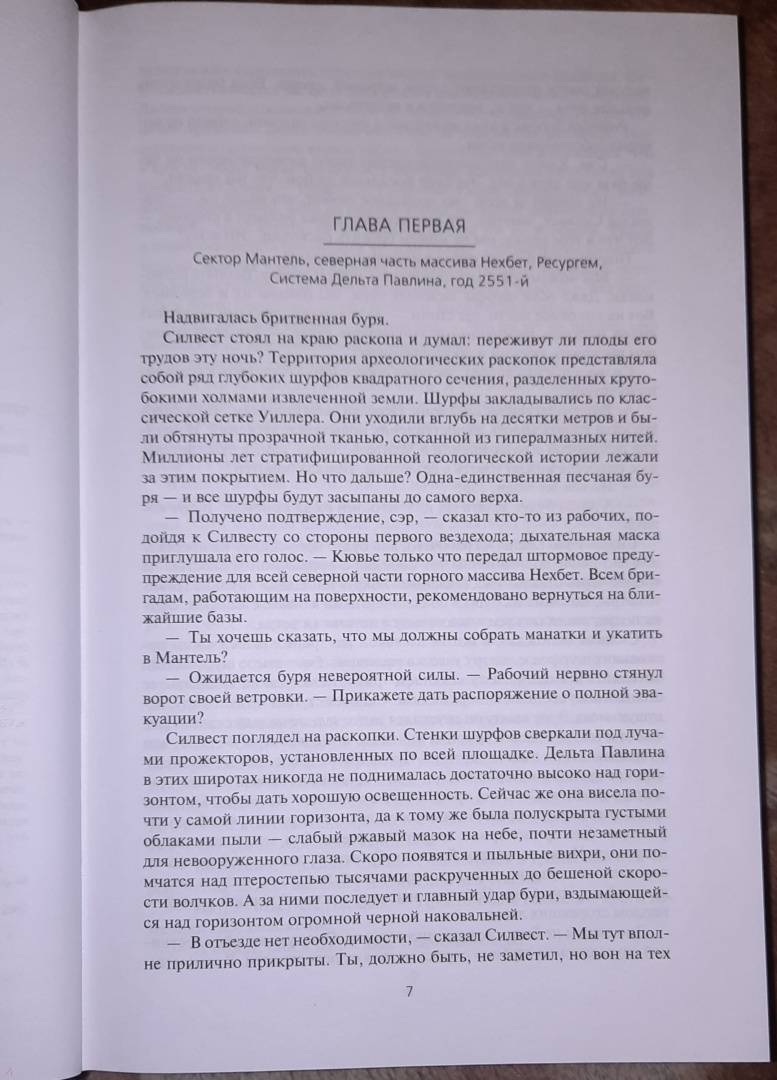 ГЛАВА ПЕРВАЯ

Сектор Мантель, северная часть массива Нехбет, Ресургем, Система Дельта Павлина, год 2551-й

Надвигалась бритвенная буря.

Силвест стоял на краю раскопа и думал: переживут ли плоды его трудов эту ночь? Территория археологических раскопок представляла собой ряд глубоких шурфов квадратного сечения, разделенных крутобокими холмами извлеченной земли. Шурфы закладывались по классической сетке Уиллера. Они уходили вглубь на десятки метров и были обтянуты прозрачной тканью, сотканной из гипералмазных нитей. Миллионы лет стратифицированной геологической истории лежали за этим покрытием. Но что дальше? Одна-единственная песчаная буря — и все шурфы будут засыпаны до самого верха.

— Получено подтверждение, сэр, — сказал кто-то из рабочих, подойдя к Силвесту со стороны первого вездехода; дыхательная маска приглушала его голос. — Кювье только что передал штормовое предупреждение для всей северной части горного массива Нехбет. Всем бригадам, работающим на поверхности, рекомендовано вернуться на ближайшие базы.

— Ты хочешь сказать, что мы должны собрать манатки и укатить в Мантель?

— Ожидается буря невероятной силы. — Рабочий нервно стянул ворот своей ветровки. — Прикажете дать распоряжение о полной эвакуации?

Силвест поглядел на раскопки. Стенки шурфов сверкали под лучами прожекторов, установленных по всей площадке. Дельта Павлина в этих широтах никогда не поднималась достаточно высоко над горизонтом, чтобы дать хорошую освещенность. Сейчас же она висела почти у самой линии горизонта, да к тому же была полускрыта густыми облаками пыли — слабый ржавый мазок на небе, почти незаметный для невооруженного глаза. Скоро появятся и пыльные вихри, они помчатся над птеростепью тысячами раскрученных до бешеной скорости волчков. А за ними последует и главный удар бури, вздымающейся над горизонтом огромной черной наковальней.

— В отъезде нет необходимости, — сказал Силвест. — Мы тут вполне прилично прикрыты. Ты, должно быть, не заметил, но вон на тех

7